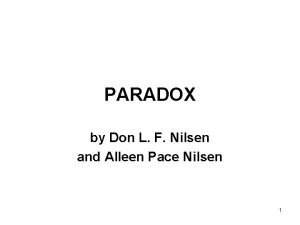 PARADOX

by Don L. F. Nilsen
and Alleen Pace Nilsen

1